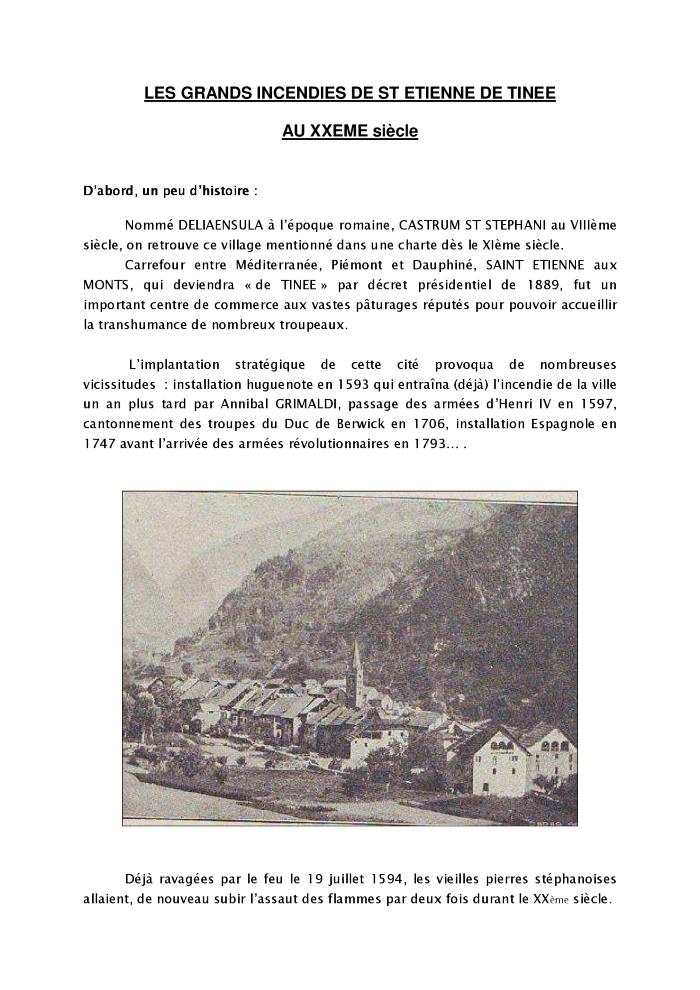 LES GRANDS INCENDIES DE ST ETIENNE DE TINEE

AU XXEME siècle

D'abord, un peu d'histoire :

Nommé DELIAENSULA à l'époque romaine, CASTRUM ST STEPHANI au VIIIème siècle, on retrouve ce village mentionné dans une charte dès le XIème siècle.

Carrefour entre Méditerranée, Piémont et Dauphiné, SAINT ETIENNE aux MONTS, qui deviendra « de TINEE » par décret présidentiel de 1889, fut un important centre de commerce aux vastes pâturages réputés pour pouvoir accueillir la transhumance de nombreux troupeaux.

L'implantation stratégique de cette cité provoqua de nombreuses vicissitudes : installation huguenote en 1593 qui entraîna (déjà) l'incendie de la ville un an plus tard par Annibal GRIMALDI, passage des armées d'Henri IV en 1597, cantonnement des troupes du Duc de Berwick en 1706, installation Espagnole en 1747 avant l'arrivée des armées révolutionnaires en 1793... .

Déjà ravagées par le feu le 19 juillet 1594, les vieilles pierres stéphanoises allaient, de nouveau subir l'assaut des flammes par deux fois durant le XXème siècle.